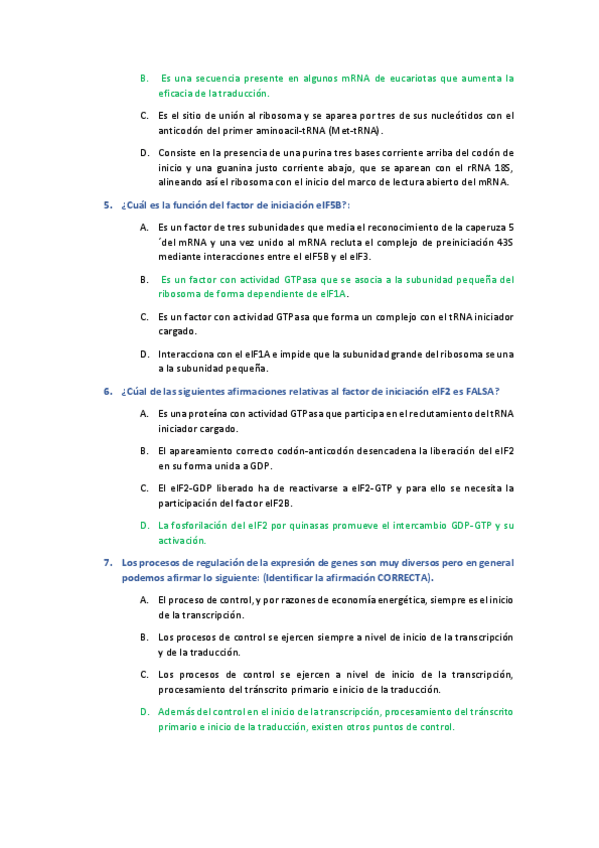 B. Es una secuencia presente en algunos mRNA de eucariotas que aumenta la eficacia de la traducción.

C. Es el sitio de unión al ribosoma y se aparea por tres de sus nucleótidos con el anticodón del primer aminoacil-tRNA (Met-tRNA).

D. Consiste en la presencia de una purina tres bases corriente arriba del codón de inicio y una guanina justo corriente abajo, que se aparean con el rRNA 18S, alineando así el ribosoma con el inicio del marco de lectura abierto del mRNA.

5. ¿Cuál es la función del factor de iniciación eIF5B?:

A. Es un factor de tres subunidades que media el reconocimiento de la caperuza 5´del mRNA y una vez unido al mRNA recluta el complejo de preiniciación 43S mediante interacciones entre el eIF5B y el eIF3.

B. Es un factor con actividad GTPasa que se asocia a la subunidad pequeña del ribosoma de forma dependiente de eIF1A.

C. Es un factor con actividad GTPasa que forma un complejo con el tRNA iniciador cargado.

D. Interacciona con el eIF1A e impide que la subunidad grande del ribosoma se una a la subunidad pequeña.

6. ¿Cúal de las siguientes afirmaciones relativas al factor de iniciación eIF2 es FALSA?

A. Es una proteína con actividad GTPasa que participa en el reclutamiento del tRNA iniciador cargado.

B. El apareamiento correcto codón-anticodón desencadena la liberación del eIF2 en su forma unida a GDP.

C. El eIF2-GDP liberado ha de reactivarse a eIF2-GTP y para ello se necesita la participación del factor eIF2B.

D. La fosforilación del eIF2 por quinasas promueve el intercambio GDP-GTP y su activación.

7. Los procesos de regulación de la expresión de genes son muy diversos pero en general podemos afirmar lo siguiente: (Identificar la afirmación CORRECTA).

A. El proceso de control, y por razones de economía energética, siempre es el inicio de la transcripción.

B. Los procesos de control se ejercen siempre a nivel de inicio de la transcripción y de la traducción.

C. Los procesos de control se ejercen a nivel de inicio de la transcripción, procesamiento del tránscrito primario e inicio de la traducción.

D. Además del control en el inicio de la transcripción, procesamiento del tránscrito primario e inicio de la traducción, existen otros puntos de control.